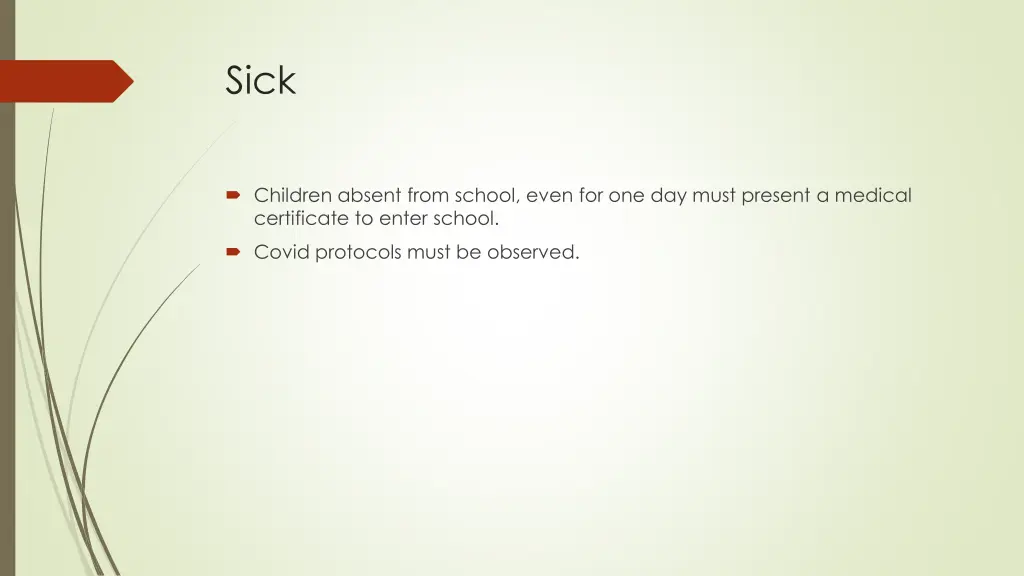 Sick

Children absent from school, even for one day must present a medical certificate to enter school.

Covid protocols must be observed.